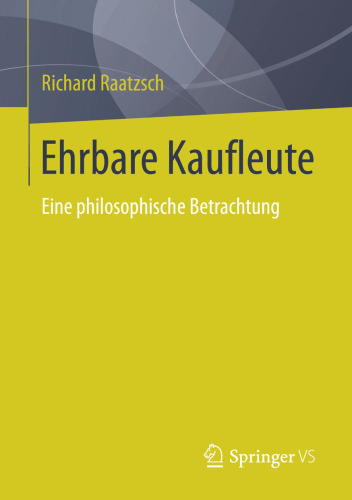 Richard Raatzsch

Ehrbare Kaufleute

Eine philosophische Betrachtung

Springer VS